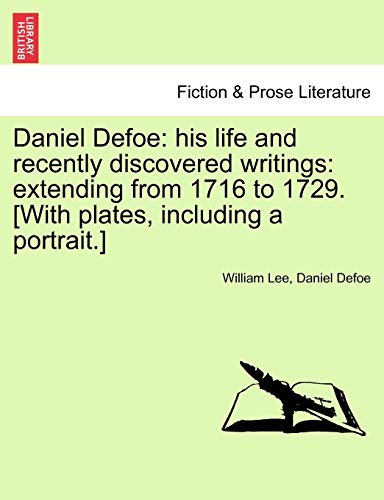 BRITISH LIBRARY

Fiction & Prose Literature

Daniel Defoe: his life and recently discovered writings: extending from 1716 to 1729. [With plates, including a portrait.]

William Lee, Daniel Defoe